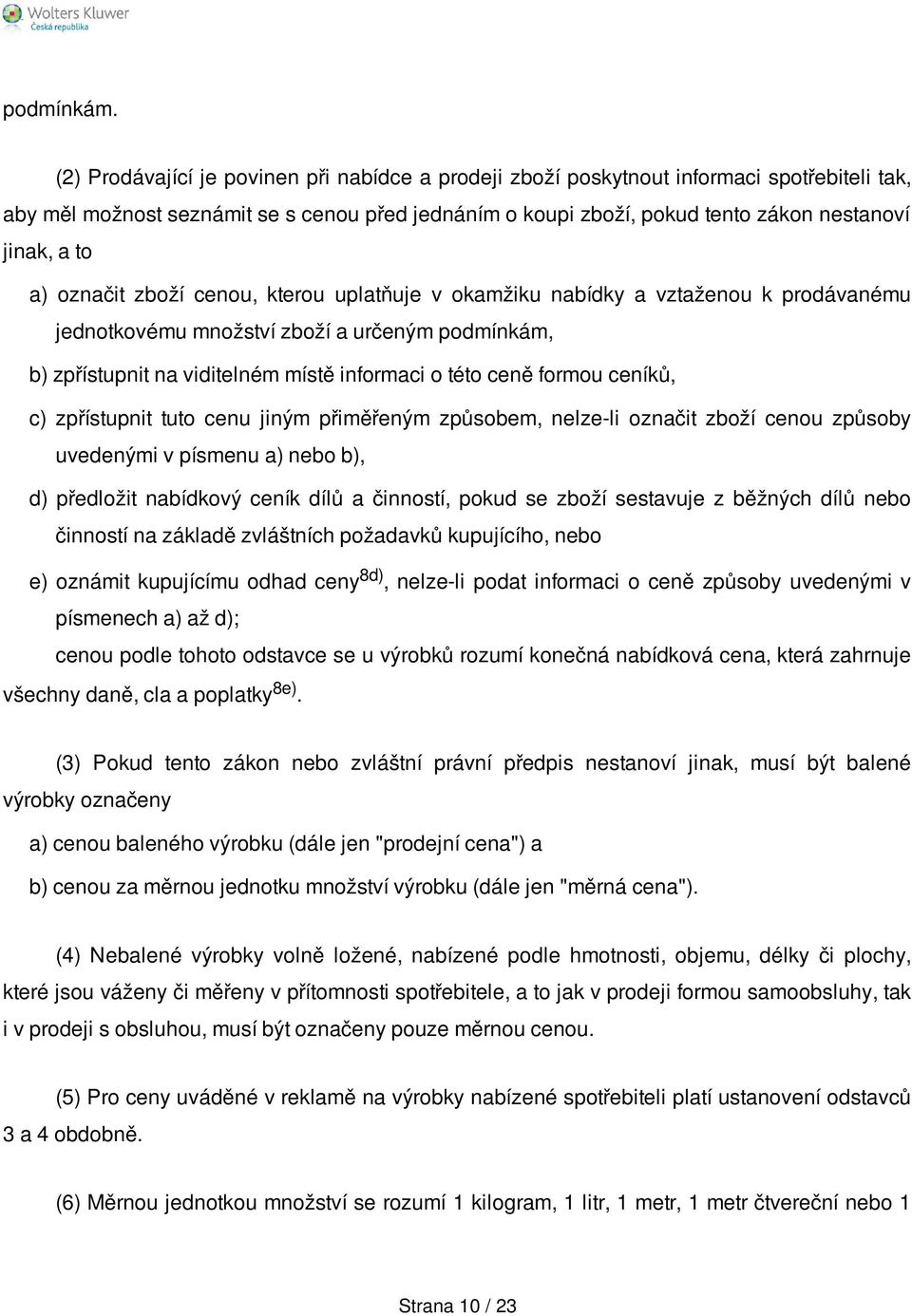 Wolters Kluwer
Česká republika

podmínkám.

(2) Prodávající je povinen při nabídce a prodeji zboží poskytnout informaci spotřebiteli tak, aby měl možnost seznámit se s cenou před jednáním o koupi zboží, pokud tento zákon nestanoví jinak, a to

a) označit zboží cenou, kterou uplatňuje v okamžiku nabídky a vztaženou k prodávanému jednotkovému množství zboží a určeným podmínkám,

b) zpřístupnit na viditelném místě informaci o této ceně formou ceníků,

c) zpřístupnit tuto cenu jiným přiměřeným způsobem, nelze-li označit zboží cenou způsoby uvedenými v písmenu a) nebo b),

d) předložit nabídkový ceník dílů a činností, pokud se zboží sestavuje z běžných dílů nebo činností na základě zvláštních požadavků kupujícího, nebo

e) oznámit kupujícímu odhad ceny$^{8d)}$, nelze-li podat informaci o ceně způsoby uvedenými v písmenech a) až d);

cenou podle tohoto odstavce se u výrobků rozumí konečná nabídková cena, která zahrnuje všechny daně, cla a poplatky$^{8e)}$.

(3) Pokud tento zákon nebo zvláštní právní předpis nestanoví jinak, musí být balené výrobky označeny

a) cenou baleného výrobku (dále jen "prodejní cena") a

b) cenou za měrnou jednotku množství výrobku (dále jen "měrná cena").

(4) Nebalené výrobky volně ložené, nabízené podle hmotnosti, objemu, délky či plochy, které jsou váženy či měřeny v přítomnosti spotřebitele, a to jak v prodeji formou samoobsluhy, tak i v prodeji s obsluhou, musí být označeny pouze měrnou cenou.

(5) Pro ceny uváděné v reklamě na výrobky nabízené spotřebiteli platí ustanovení odstavců 3 a 4 obdobně.

(6) Měrnou jednotkou množství se rozumí 1 kilogram, 1 litr, 1 metr, 1 metr čtvereční nebo 1

Strana 10 / 23